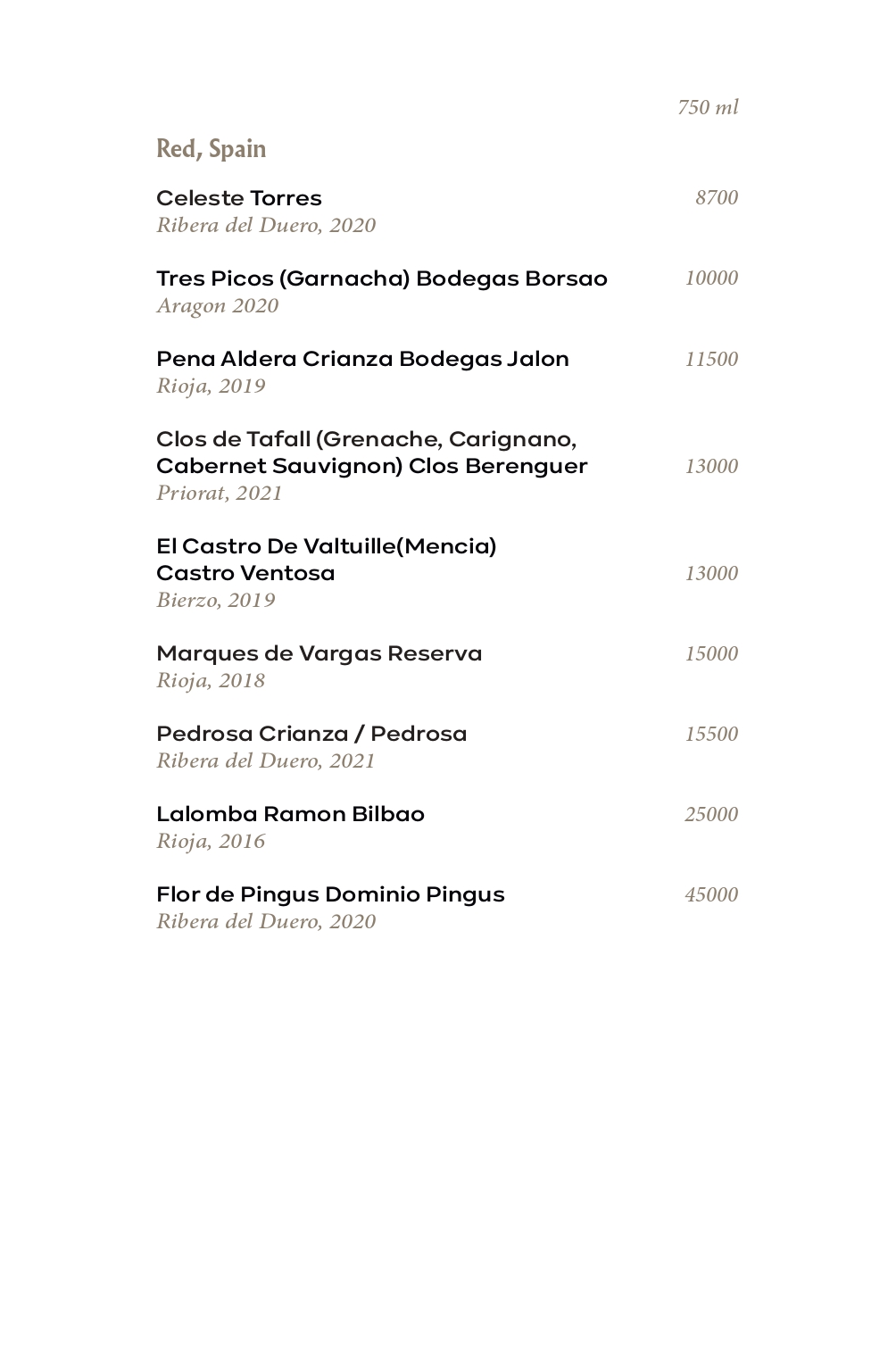 750 ml

Red, Spain

Celeste Torres 8700
Ribera del Duero, 2020

Tres Picos (Garnacha) Bodegas Borsao 10000
Aragon 2020

Pena Aldera Crianza Bodegas Jalon 11500
Rioja, 2019

Clos de Tafall (Grenache, Carignano, Cabernet Sauvignon) Clos Berenguer 13000
Priorat, 2021

El Castro De Valtuille(Mencia) Castro Ventosa 13000
Bierzo, 2019

Marques de Vargas Reserva 15000
Rioja, 2018

Pedrosa Crianza / Pedrosa 15500
Ribera del Duero, 2021

Lalomba Ramon Bilbao 25000
Rioja, 2016

Flor de Pingus Dominio Pingus 45000
Ribera del Duero, 2020